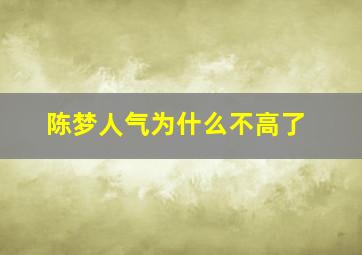 陈梦人气为什么不高了